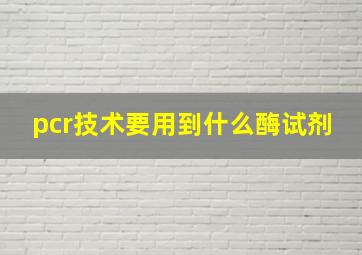 pcr技术要用到什么酶试剂